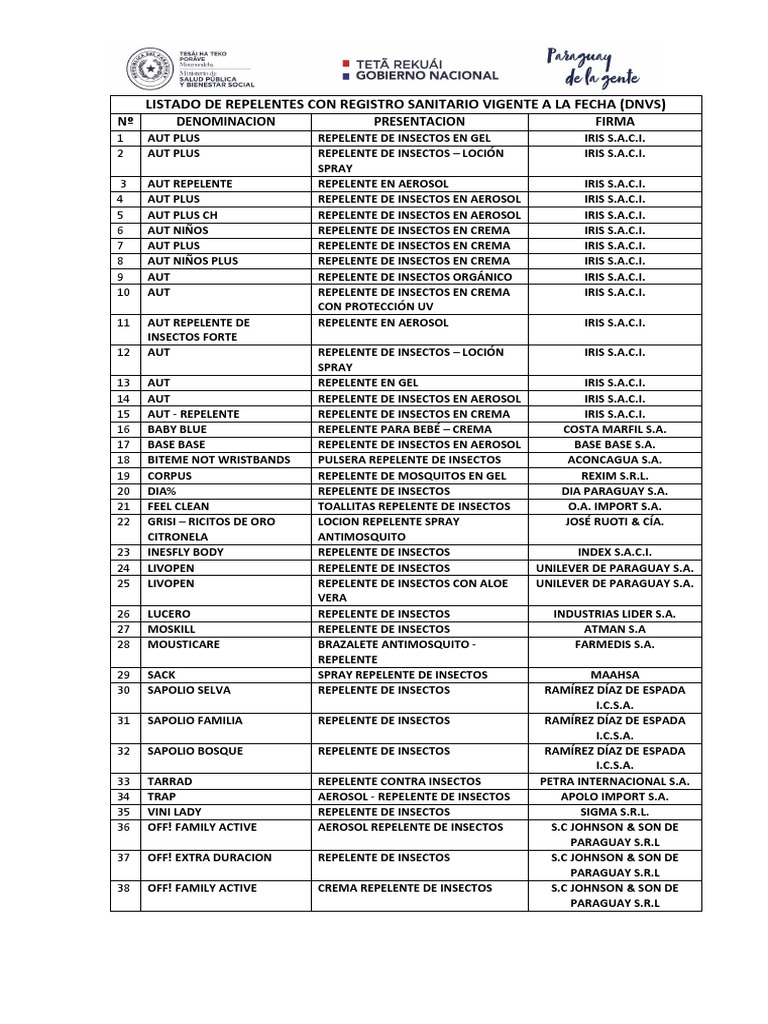 TESÃI HA TEKO PORÃVE Motenondeha
Ministerio de SALUD PÚBLICA Y BIENESTAR SOCIAL

TETÃ REKUÁI
GOBIERNO NACIONAL

Paraguay de la gente

LISTADO DE REPELENTES CON REGISTRO SANITARIO VIGENTE A LA FECHA (DNVS)

| Nº | DENOMINACION | PRESENTACION | FIRMA |
|---|---|---|---|
| 1 | AUT PLUS | REPELENTE DE INSECTOS EN GEL | IRIS S.A.C.I. |
| 2 | AUT PLUS | REPELENTE DE INSECTOS – LOCIÓN SPRAY | IRIS S.A.C.I. |
| 3 | AUT REPELENTE | REPELENTE EN AEROSOL | IRIS S.A.C.I. |
| 4 | AUT PLUS | REPELENTE DE INSECTOS EN AEROSOL | IRIS S.A.C.I. |
| 5 | AUT PLUS CH | REPELENTE DE INSECTOS EN AEROSOL | IRIS S.A.C.I. |
| 6 | AUT NIÑOS | REPELENTE DE INSECTOS EN CREMA | IRIS S.A.C.I. |
| 7 | AUT PLUS | REPELENTE DE INSECTOS EN CREMA | IRIS S.A.C.I. |
| 8 | AUT NIÑOS PLUS | REPELENTE DE INSECTOS EN CREMA | IRIS S.A.C.I. |
| 9 | AUT | REPELENTE DE INSECTOS ORGÁNICO | IRIS S.A.C.I. |
| 10 | AUT | REPELENTE DE INSECTOS EN CREMA CON PROTECCIÓN UV | IRIS S.A.C.I. |
| 11 | AUT REPELENTE DE INSECTOS FORTE | REPELENTE EN AEROSOL | IRIS S.A.C.I. |
| 12 | AUT | REPELENTE DE INSECTOS – LOCIÓN SPRAY | IRIS S.A.C.I. |
| 13 | AUT | REPELENTE EN GEL | IRIS S.A.C.I. |
| 14 | AUT | REPELENTE DE INSECTOS EN AEROSOL | IRIS S.A.C.I. |
| 15 | AUT - REPELENTE | REPELENTE DE INSECTOS EN CREMA | IRIS S.A.C.I. |
| 16 | BABY BLUE | REPELENTE PARA BEBÉ – CREMA | COSTA MARFIL S.A. |
| 17 | BASE BASE | REPELENTE DE INSECTOS EN AEROSOL | BASE BASE S.A. |
| 18 | BITEME NOT WRISTBANDS | PULSERA REPELENTE DE INSECTOS | ACONCAGUA S.A. |
| 19 | CORPUS | REPELENTE DE MOSQUITOS EN GEL | REXIM S.R.L. |
| 20 | DIA% | REPELENTE DE INSECTOS | DIA PARAGUAY S.A. |
| 21 | FEEL CLEAN | TOALLITAS REPELENTE DE INSECTOS | O.A. IMPORT S.A. |
| 22 | GRISI – RICITOS DE ORO CITRONELA | LOCION REPELENTE SPRAY ANTIMOSQUITO | JOSÉ RUOTI & CÍA. |
| 23 | INESFLY BODY | REPELENTE DE INSECTOS | INDEX S.A.C.I. |
| 24 | LIVOPEN | REPELENTE DE INSECTOS | UNILEVER DE PARAGUAY S.A. |
| 25 | LIVOPEN | REPELENTE DE INSECTOS CON ALOE VERA | UNILEVER DE PARAGUAY S.A. |
| 26 | LUCERO | REPELENTE DE INSECTOS | INDUSTRIAS LIDER S.A. |
| 27 | MOSKILL | REPELENTE DE INSECTOS | ATMAN S.A |
| 28 | MOUSTICARE | BRAZALETE ANTIMOSQUITO - REPELENTE | FARMEDIS S.A. |
| 29 | SACK | SPRAY REPELENTE DE INSECTOS | MAAHSA |
| 30 | SAPOLIO SELVA | REPELENTE DE INSECTOS | RAMÍREZ DÍAZ DE ESPADA I.C.S.A. |
| 31 | SAPOLIO FAMILIA | REPELENTE DE INSECTOS | RAMÍREZ DÍAZ DE ESPADA I.C.S.A. |
| 32 | SAPOLIO BOSQUE | REPELENTE DE INSECTOS | RAMÍREZ DÍAZ DE ESPADA I.C.S.A. |
| 33 | TARRAD | REPELENTE CONTRA INSECTOS | PETRA INTERNACIONAL S.A. |
| 34 | TRAP | AEROSOL - REPELENTE DE INSECTOS | APOLO IMPORT S.A. |
| 35 | VINI LADY | REPELENTE DE INSECTOS | SIGMA S.R.L. |
| 36 | OFF! FAMILY ACTIVE | AEROSOL REPELENTE DE INSECTOS | S.C JOHNSON & SON DE PARAGUAY S.R.L |
| 37 | OFF! EXTRA DURACION | REPELENTE DE INSECTOS | S.C JOHNSON & SON DE PARAGUAY S.R.L |
| 38 | OFF! FAMILY ACTIVE | CREMA REPELENTE DE INSECTOS | S.C JOHNSON & SON DE PARAGUAY S.R.L |